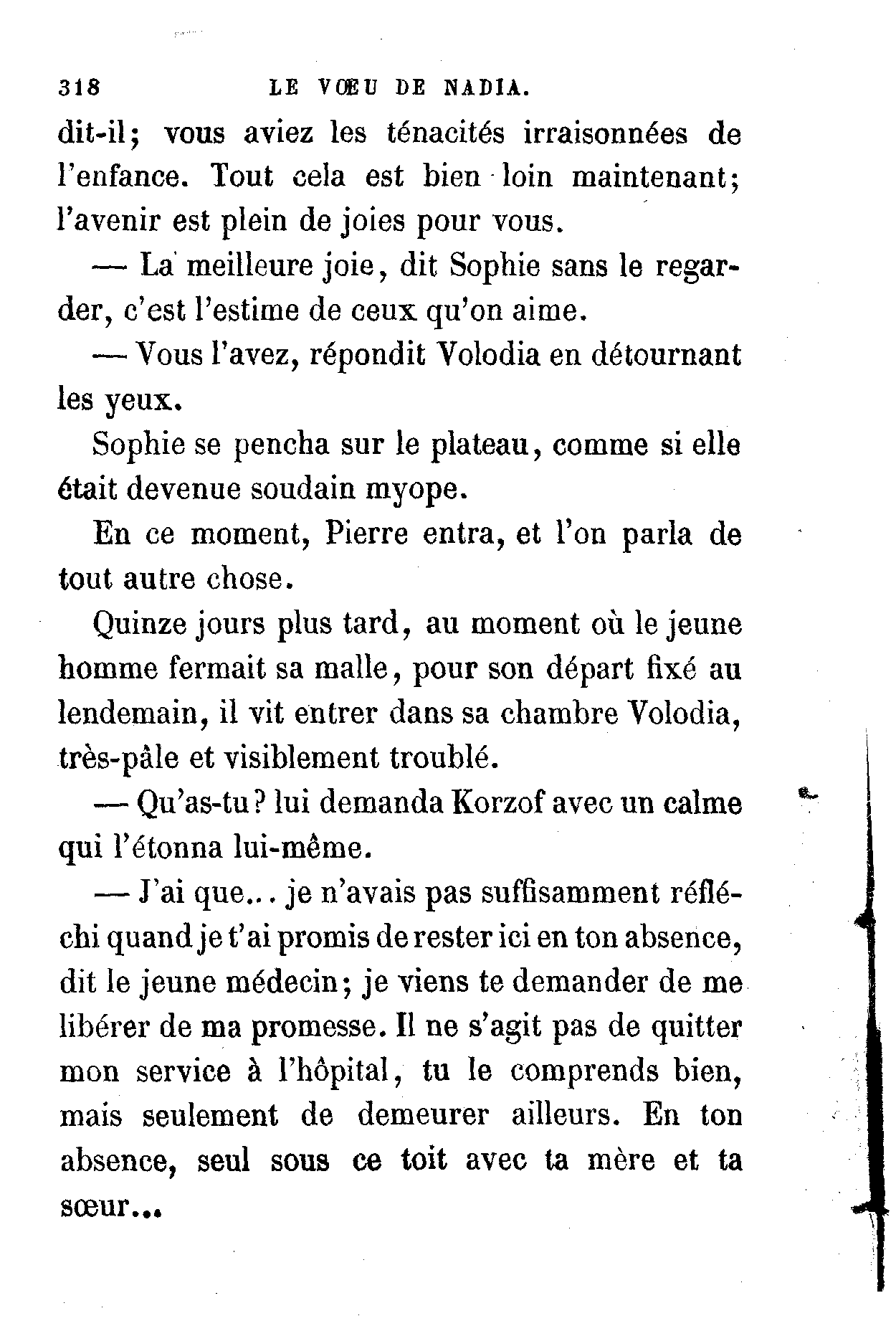 318 LE VŒU DE NADIA.

dit-il; vous aviez les ténacités irraisonnées de l'enfance. Tout cela est bien loin maintenant; l'avenir est plein de joies pour vous.

— La meilleure joie, dit Sophie sans le regarder, c'est l'estime de ceux qu'on aime.

— Vous l'avez, répondit Volodia en détournant les yeux.

Sophie se pencha sur le plateau, comme si elle était devenue soudain myope.

En ce moment, Pierre entra, et l'on parla de tout autre chose.

Quinze jours plus tard, au moment où le jeune homme fermait sa malle, pour son départ fixé au lendemain, il vit entrer dans sa chambre Volodia, très-pâle et visiblement troublé.

— Qu'as-tu? lui demanda Korzof avec un calme qui l'étonna lui-même.

— J'ai que... je n'avais pas suffisamment réfléchi quand je t'ai promis de rester ici en ton absence, dit le jeune médecin; je viens te demander de me libérer de ma promesse. Il ne s'agit pas de quitter mon service à l'hôpital, tu le comprends bien, mais seulement de demeurer ailleurs. En ton absence, seul sous ce toit avec ta mère et ta sœur...